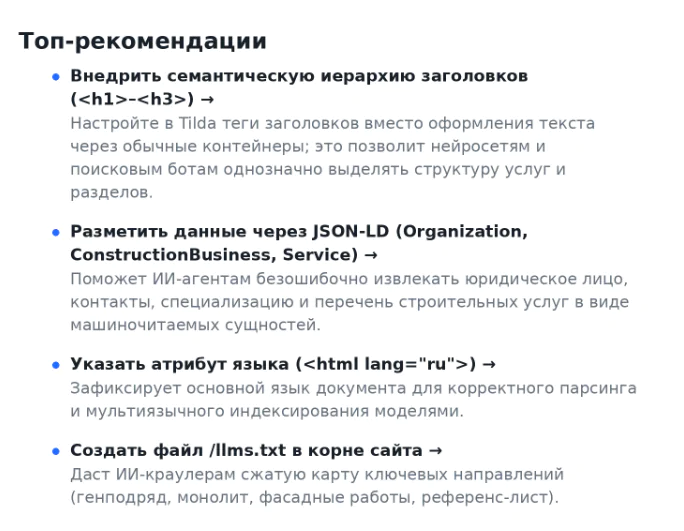 Топ-рекомендации

• Внедрить семантическую иерархию заголовков (<h1>–<h3>) →
Настройте в Tilda теги заголовков вместо оформления текста через обычные контейнеры; это позволит нейросетям и поисковым ботам однозначно выделять структуру услуг и разделов.

• Разметить данные через JSON-LD (Organization, ConstructionBusiness, Service) →
Поможет ИИ-агентам безошибочно извлекать юридическое лицо, контакты, специализацию и перечень строительных услуг в виде машиночитаемых сущностей.

• Указать атрибут языка (<html lang="ru">) →
Зафиксирует основной язык документа для корректного парсинга и мультиязычного индексирования моделями.

• Создать файл /llms.txt в корне сайта →
Даст ИИ-краулерам сжатую карту ключевых направлений (генподряд, монолит, фасадные работы, референс-лист).